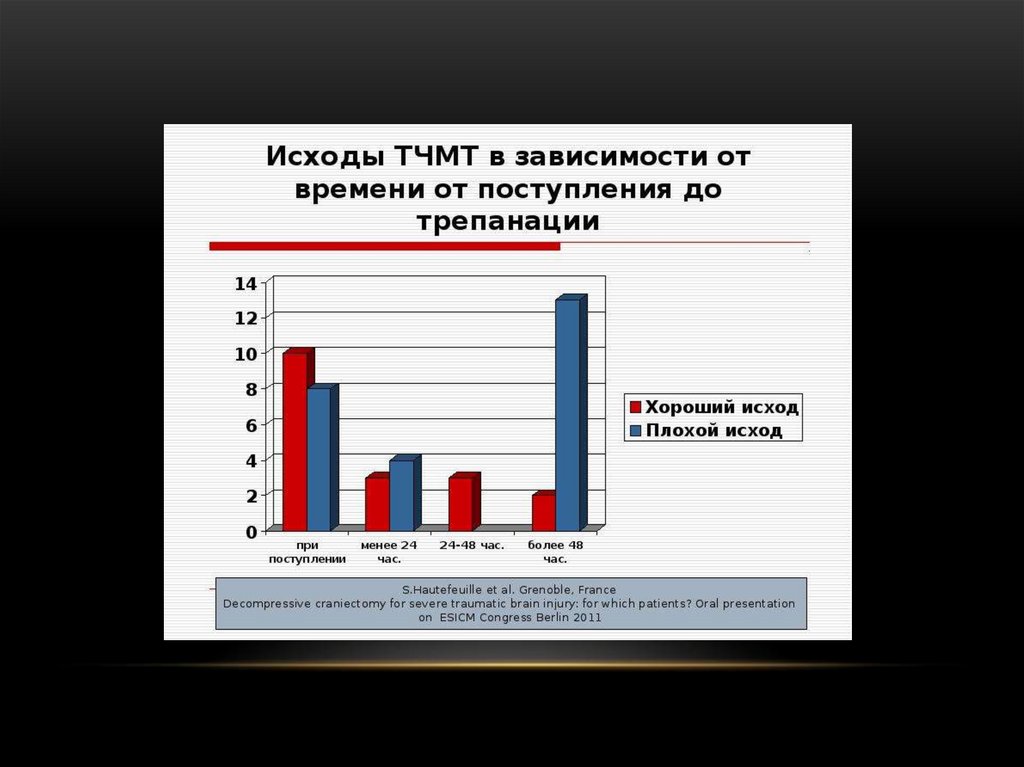 Исходы ТЧМТ в зависимости от времени от поступления до трепанации

14
12
10
8
6
4
2
0

при поступлении
менее 24 час.
24-48 час.
более 48 час.

Хороший исход
Плохой исход

S.Hautefeuille et al. Grenoble, France
Decompressive craniectomy for severe traumatic brain injury: for which patients? Oral presentation on ESICM Congress Berlin 2011